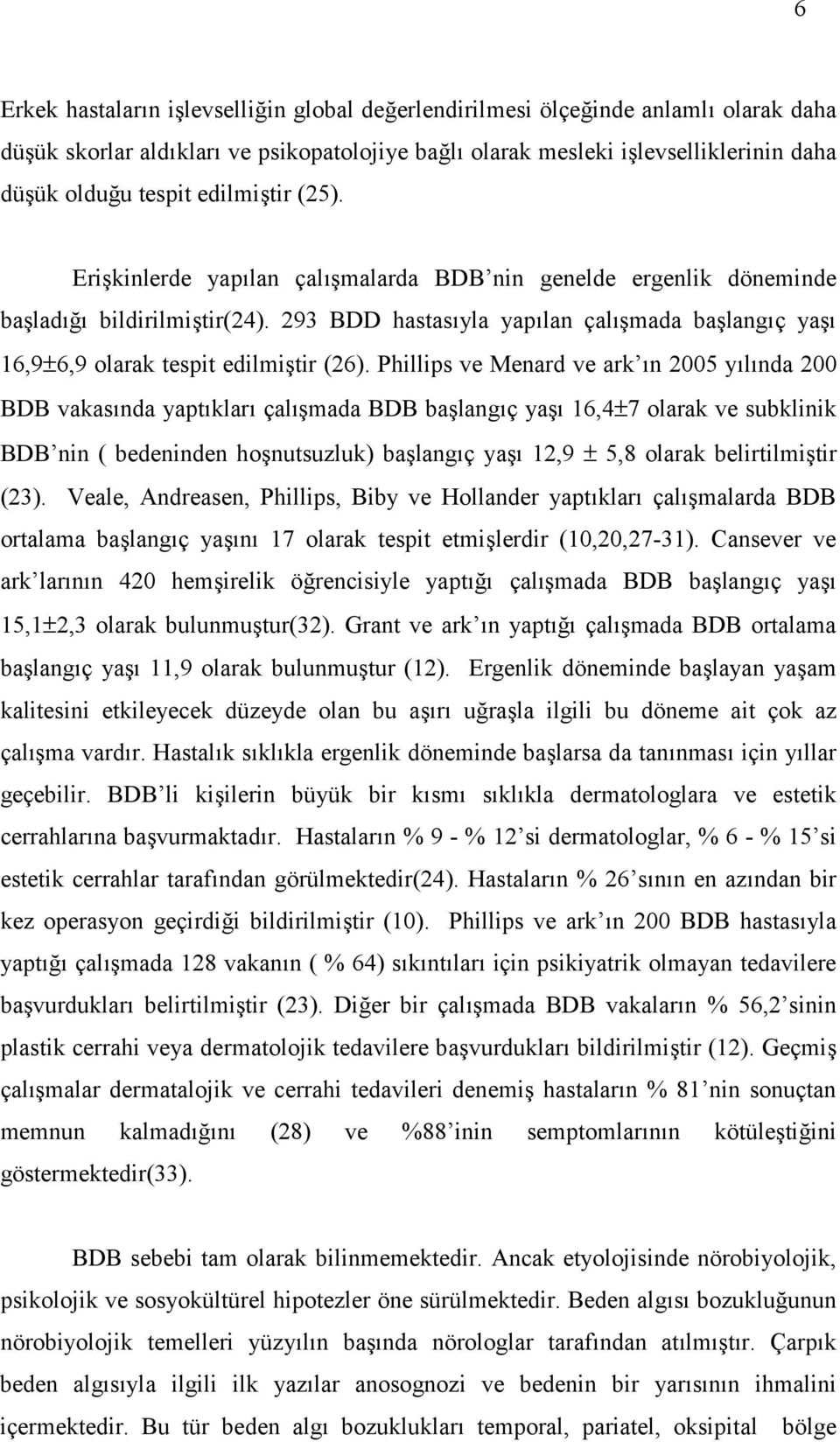 6

Erkek hastaların işlevselliğin global değerlendirilmesi ölçeğinde anlamlı olarak daha düşük skorlar aldıkları ve psikopatolojiye bağlı olarak mesleki işlevselliklerinin daha düşük olduğu tespit edilmiştir (25).

Erişkinlerde yapılan çalışmalarda BDB'nin genelde ergenlik döneminde başladığı bildirilmiştir(24). 293 BDD hastasıyla yapılan çalışmada başlangıç yaşı 16,9±6,9 olarak tespit edilmiştir (26). Phillips ve Menard ve ark'ın 2005 yılında 200 BDB vakasında yaptıkları çalışmada BDB başlangıç yaşı 16,4±7 olarak ve subklinik BDB'nin ( bedeninden hoşnutsuzluk) başlangıç yaşı 12,9 ± 5,8 olarak belirtilmiştir (23). Veale, Andreasen, Phillips, Biby ve Hollander yaptıkları çalışmalarda BDB ortalama başlangıç yaşını 17 olarak tespit etmişlerdir (10,20,27-31). Cansever ve ark'larının 420 hemşirelik öğrencisiyle yaptığı çalışmada BDB başlangıç yaşı 15,1±2,3 olarak bulunmuştur(32). Grant ve ark'ın yaptığı çalışmada BDB ortalama başlangıç yaşı 11,9 olarak bulunmuştur (12). Ergenlik döneminde başlayan yaşam kalitesini etkileyecek düzeyde olan bu aşırı uğraşla ilgili bu döneme ait çok az çalışma vardır. Hastalık sıklıkla ergenlik döneminde başlarsa da tanınması için yıllar geçebilir. BDB'li kişilerin büyük bir kısmı sıklıkla dermatologlara ve estetik cerrahlarına başvurmaktadır. Hastaların % 9 - % 12'si dermatologlar, % 6 - % 15'si estetik cerrahlar tarafından görülmektedir(24). Hastaların % 26'sının en azından bir kez operasyon geçirdiği bildirilmiştir (10). Phillips ve ark'ın 200 BDB hastasıyla yaptığı çalışmada 128 vakanın ( % 64) sıkıntıları için psikiyatrik olmayan tedavilere başvurdukları belirtilmiştir (23). Diğer bir çalışmada BDB vakaların % 56,2'sinin plastik cerrahi veya dermatolojik tedavilere başvurdukları bildirilmiştir (12). Geçmiş çalışmalar dermatalojik ve cerrahi tedavileri denemiş hastaların % 81'nin sonuçtan memnun kalmadığını (28) ve %88'inin semptomlarının kötüleştiğini göstermektedir(33).

BDB sebebi tam olarak bilinmemektedir. Ancak etyolojisinde nörobiyolojik, psikolojik ve sosyokültürel hipotezler öne sürülmektedir. Beden algısı bozukluğunun nörobiyolojik temelleri yüzyılın başında nörologlar tarafından atılmıştır. Çarpık beden algısıyla ilgili ilk yazılar anosognozi ve bedenin bir yarısının ihmalini içermektedir. Bu tür beden algı bozuklukları temporal, pariatel, oksipital bölge